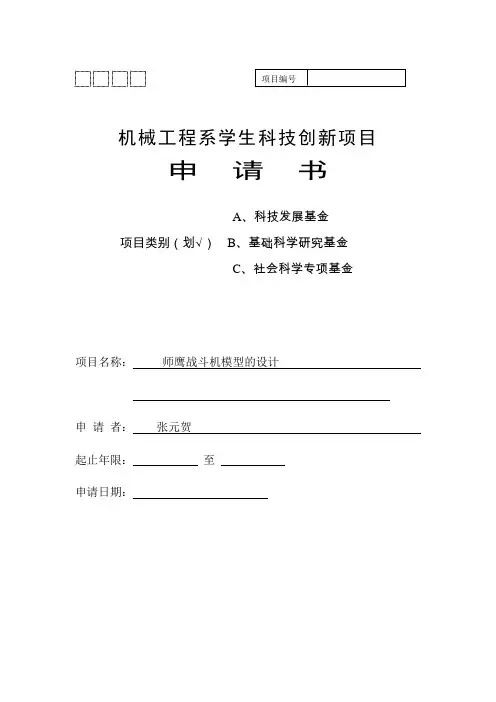 项目编号

机械工程系学生科技创新项目

申 请 书

项目类别（划√） A、科技发展基金
B、基础科学研究基金
C、社会科学专项基金

项目名称： 师鹰战斗机模型的设计

申 请 者： 张元贺

起止年限： 至

申请日期：